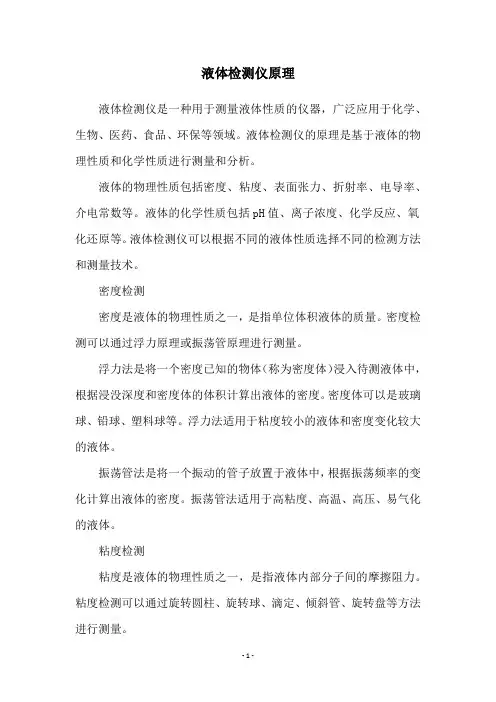 液体检测仪原理

液体检测仪是一种用于测量液体性质的仪器，广泛应用于化学、生物、医药、食品、环保等领域。液体检测仪的原理是基于液体的物理性质和化学性质进行测量和分析。

液体的物理性质包括密度、粘度、表面张力、折射率、电导率、介电常数等。液体的化学性质包括pH值、离子浓度、化学反应、氧化还原等。液体检测仪可以根据不同的液体性质选择不同的检测方法和测量技术。

密度检测

密度是液体的物理性质之一，是指单位体积液体的质量。密度检测可以通过浮力原理或振荡管原理进行测量。

浮力法是将一个密度已知的物体(称为密度体)浸入待测液体中，根据浸没深度和密度体的体积计算出液体的密度。密度体可以是玻璃球、铅球、塑料球等。浮力法适用于粘度较小的液体和密度变化较大的液体。

振荡管法是将一个振动的管子放置于液体中，根据振荡频率的变化计算出液体的密度。振荡管法适用于高粘度、高温、高压、易气化的液体。

粘度检测

粘度是液体的物理性质之一，是指液体内部分子间的摩擦阻力。粘度检测可以通过旋转圆柱、旋转球、滴定、倾斜管、旋转盘等方法进行测量。

- 1 -